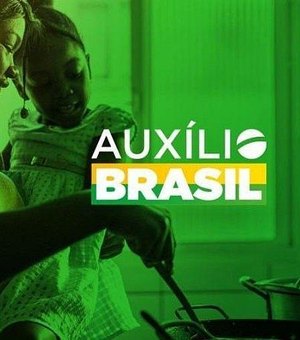 AUXÍLIO
BRASIL